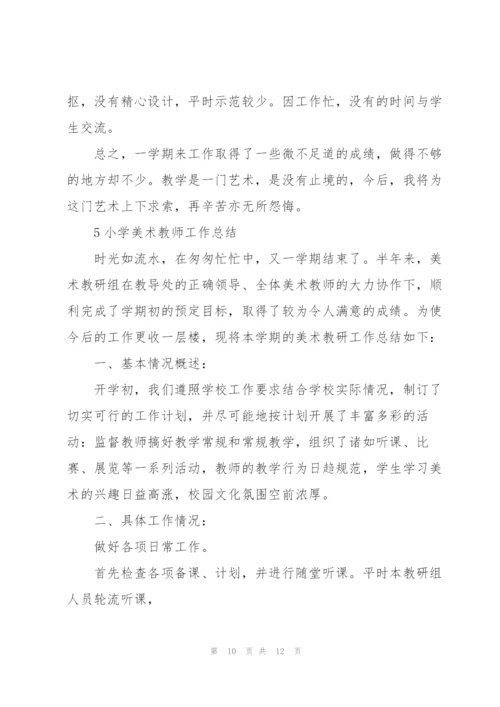 抠，没有精心设计，平时示范较少。因工作忙，没有的时间与学生交流。

总之，一学期来工作取得了一些微不足道的成绩，做得不够的地方却不少。教学是一门艺术，是没有止境的，今后，我将为这门艺术上下求索，再辛苦亦无所怨悔。

5 小学美术教师工作总结

时光如流水，在匆匆忙忙中，又一学期结束了。半年来，美术教研组在教导处的正确领导、全体美术教师的大力协作下，顺利完成了学期初的预定目标，取得了较为令人满意的成绩。为使今后的工作更收一层楼，现将本学期的美术教研工作总结如下：

一、基本情况概述：

开学初，我们遵照学校工作要求结合学校实际情况，制订了切实可行的工作计划，并尽可能地按计划开展了丰富多彩的活动：监督教师搞好教学常规和常规教学，组织了诸如听课、比赛、展览等一系列活动，教师的教学行为日趋规范，学生学习美术的兴趣日益高涨，校园文化氛围空前浓厚。

二、具体工作情况：

做好各项日常工作。

首先检查各项备课、计划，并进行随堂听课。平时本教研组人员轮流听课，

第 10 页 共 12 页